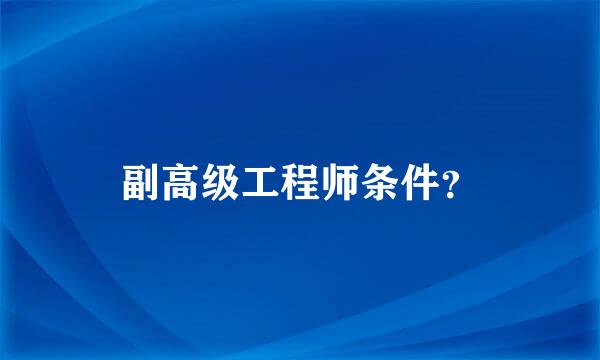 副高级工程师条件?